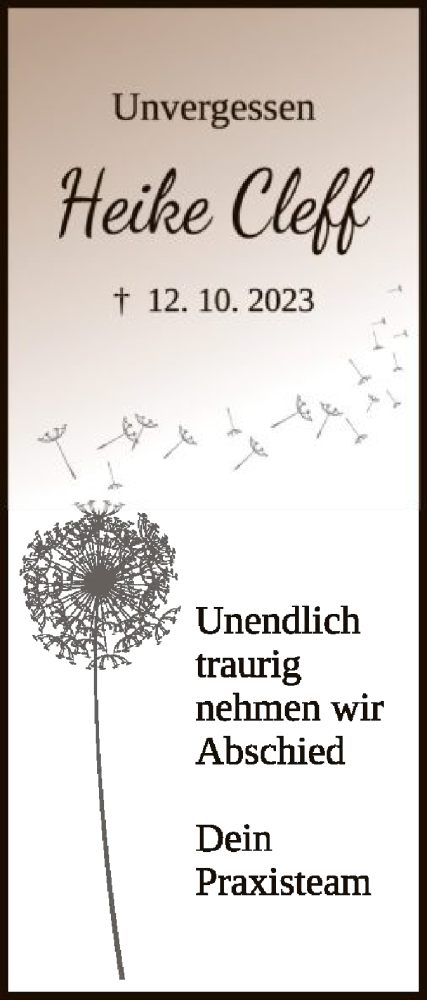 Unvergessen

Heike Cleff

† 12. 10. 2023

Unendlich traurig nehmen wir Abschied

Dein Praxisteam